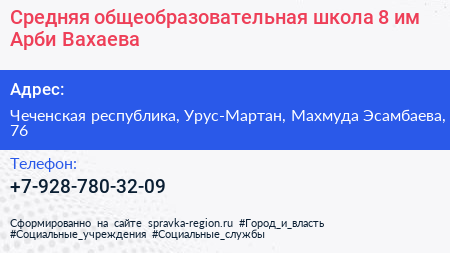 Средняя общеобразовательная школа 8 им Арби Вахаева

Адрес:

Чеченская республика, Урус-Мартан, Махмуда Эсамбаева, 76

Телефон:

+7-928-780-32-09

Сформированно на сайте spravka-region.ru #Город_и_власть #Социальные_учреждения #Социальные_службы